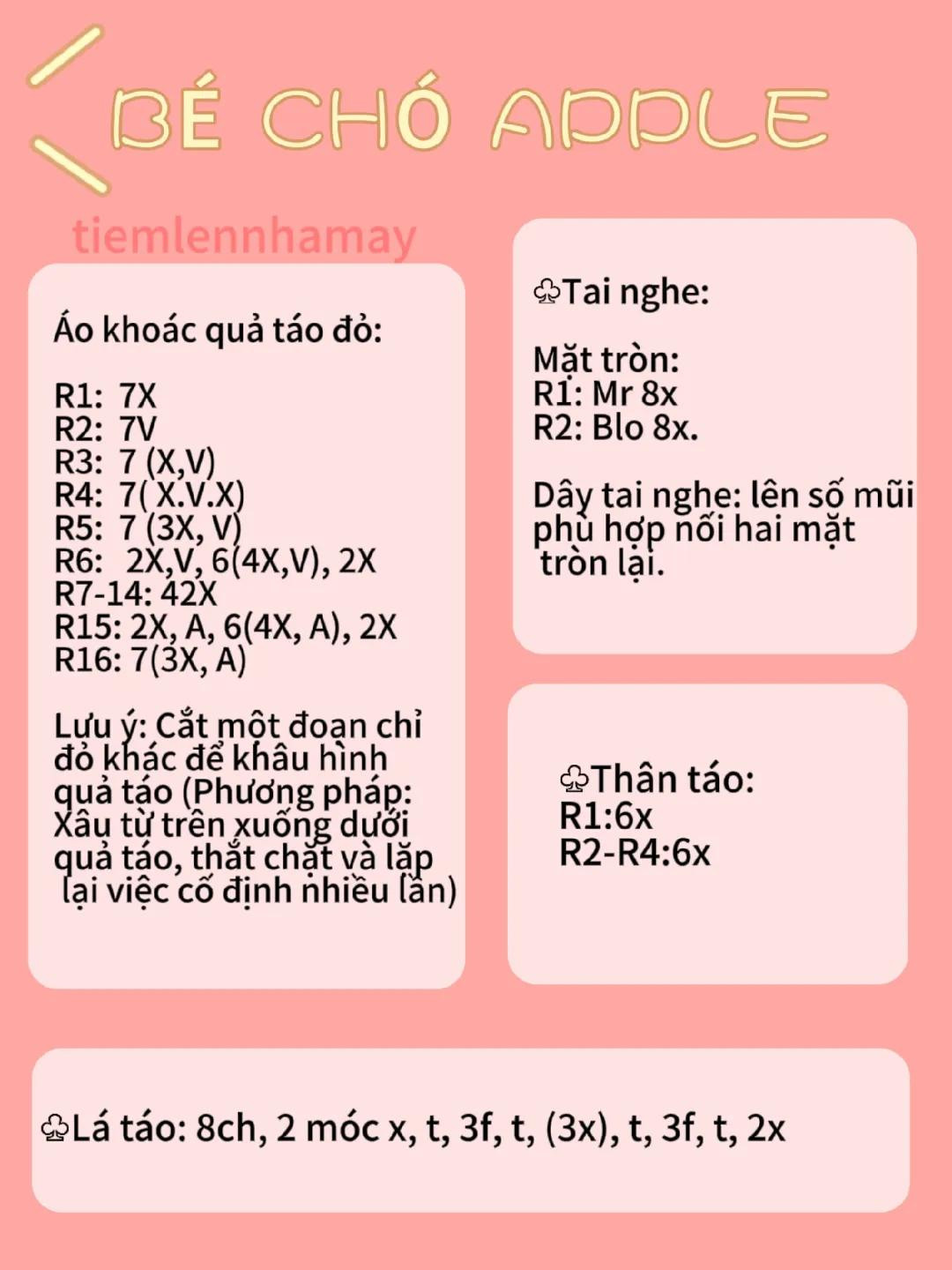 BÉ CHÓ APPLE

tiemlennhamay

Áo khoác quả táo đỏ:

R1: 7X
R2: 7V
R3: 7 (X,V)
R4: 7( X.V.X)
R5: 7 (3X, V)
R6: 2X,V, 6(4X,V), 2X
R7-14: 42X
R15: 2X, A, 6(4X, A), 2X
R16: 7(3X, A)

Lưu ý: Cắt một đoạn chỉ đỏ khác để khâu hình quả táo (Phương pháp: Xâu từ trên xuống dưới quả táo, thắt chặt và lặp lại việc cố định nhiều lần)

♧Tai nghe:

Mặt tròn:
R1: Mr 8x
R2: Blo 8x.

Dây tai nghe: lên số mũi phù hợp nối hai mặt tròn lại.

♧Thân táo:
R1:6x
R2-R4:6x

♧Lá táo: 8ch, 2 móc x, t, 3f, t, (3x), t, 3f, t, 2x